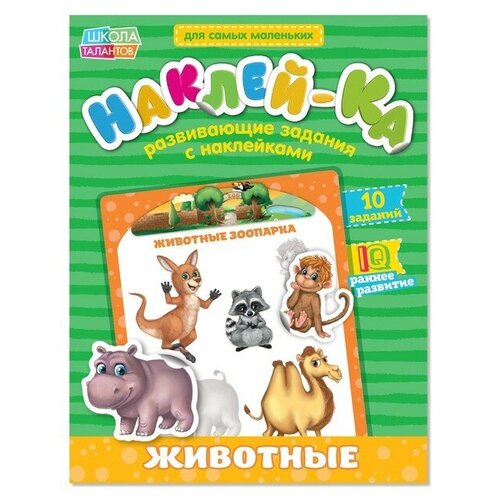 ШКОЛА ТАЛАНТОВ

для самых маленьких

НАКЛЕЙ-КА

развивающие задания с наклейками

10 заданий

IQ

раннее развитие

ЖИВОТНЫЕ ЗООПАРКА

ЖИВОТНЫЕ